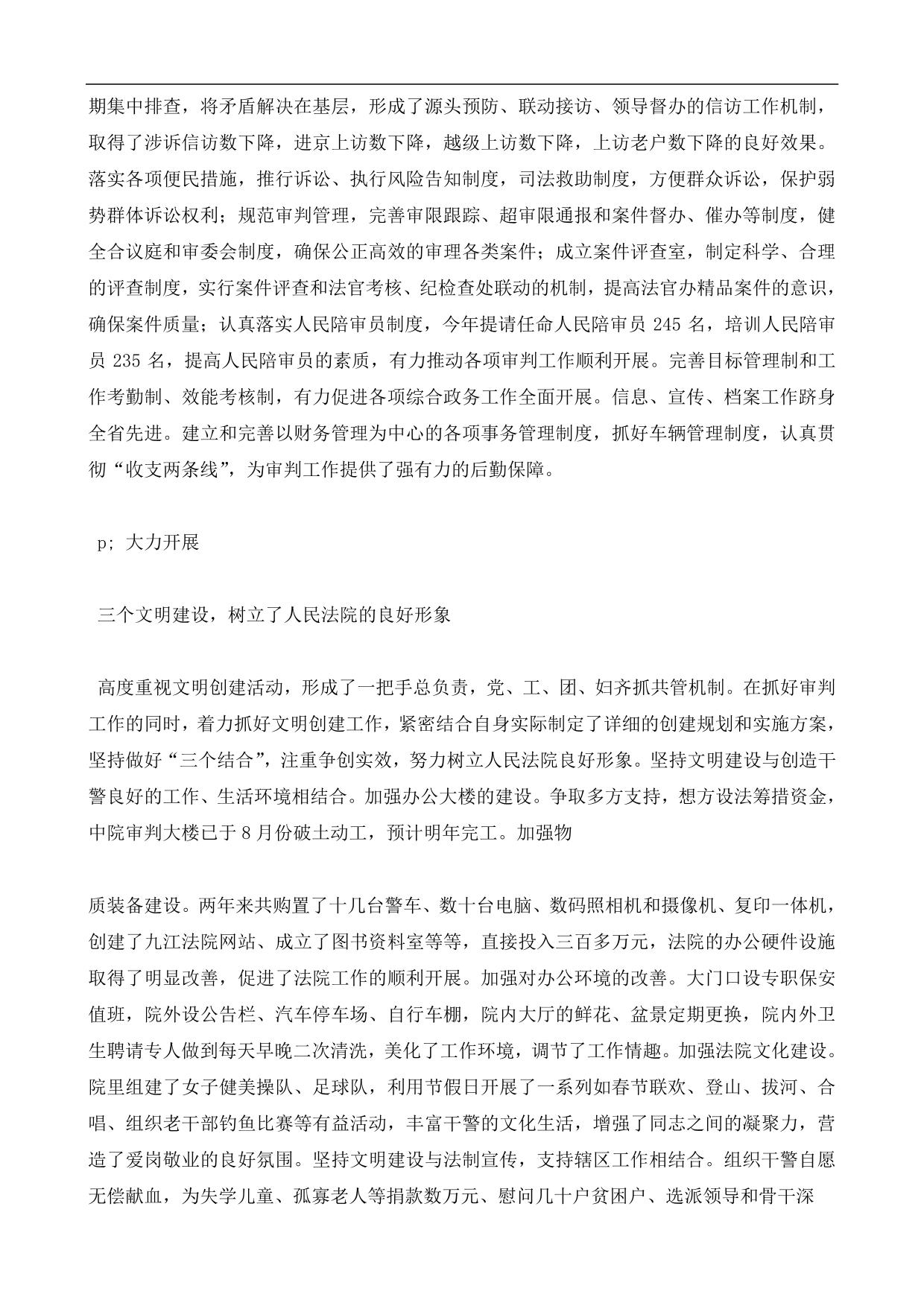 期集中排查，将矛盾解决在基层，形成了源头预防、联动接访、领导督办的信访工作机制，取得了涉诉信访数下降，进京上访数下降，越级上访数下降，上访老户数下降的良好效果。落实各项便民措施，推行诉讼、执行风险告知制度，司法救助制度，方便群众诉讼，保护弱势群体诉讼权利；规范审判管理，完善审限跟踪、超审限通报和案件督办、催办等制度，健全合议庭和审委会制度，确保公正高效的审理各类案件；成立案件评查室，制定科学、合理的评查制度，实行案件评查和法官考核、纪检查处联动的机制，提高法官办精品案件的意识，确保案件质量；认真落实人民陪审员制度，今年提请任命人民陪审员 245 名，培训人民陪审员 235 名，提高人民陪审员的素质，有力推动各项审判工作顺利开展。完善目标管理制和工作考勤制、效能考核制，有力促进各项综合政务工作全面开展。信息、宣传、档案工作跻身全省先进。建立和完善以财务管理为中心的各项事务管理制度，抓好车辆管理制度，认真贯彻“收支两条线”，为审判工作提供了强有力的后勤保障。

p; 大力开展

三个文明建设，树立了人民法院的良好形象

高度重视文明创建活动，形成了一把手总负责，党、工、团、妇齐抓共管机制。在抓好审判工作的同时，着力抓好文明创建工作，紧密结合自身实际制定了详细的创建规划和实施方案，坚持做好“三个结合”，注重争创实效，努力树立人民法院良好形象。坚持文明建设与创造干警良好的工作、生活环境相结合。加强办公大楼的建设。争取多方支持，想方设法筹措资金，中院审判大楼已于 8 月份破土动工，预计明年完工。加强物

质装备建设。两年来共购置了十几台警车、数十台电脑、数码照相机和摄像机、复印一体机，创建了九江法院网站、成立了图书资料室等等，直接投入三百多万元，法院的办公硬件设施取得了明显改善，促进了法院工作的顺利开展。加强对办公环境的改善。大门口设专职保安值班，院外设公告栏、汽车停车场、自行车棚，院内大厅的鲜花、盆景定期更换，院内外卫生聘请专人做到每天早晚二次清洗，美化了工作环境，调节了工作情趣。加强法院文化建设。院里组建了女子健美操队、足球队，利用节假日开展了一系列如春节联欢、登山、拔河、合唱、组织老干部钓鱼比赛等有益活动，丰富干警的文化生活，增强了同志之间的凝聚力，营造了爱岗敬业的良好氛围。坚持文明建设与法制宣传，支持辖区工作相结合。组织干警自愿无偿献血，为失学儿童、孤寡老人等捐款数万元、慰问几十户贫困户、选派领导和骨干深